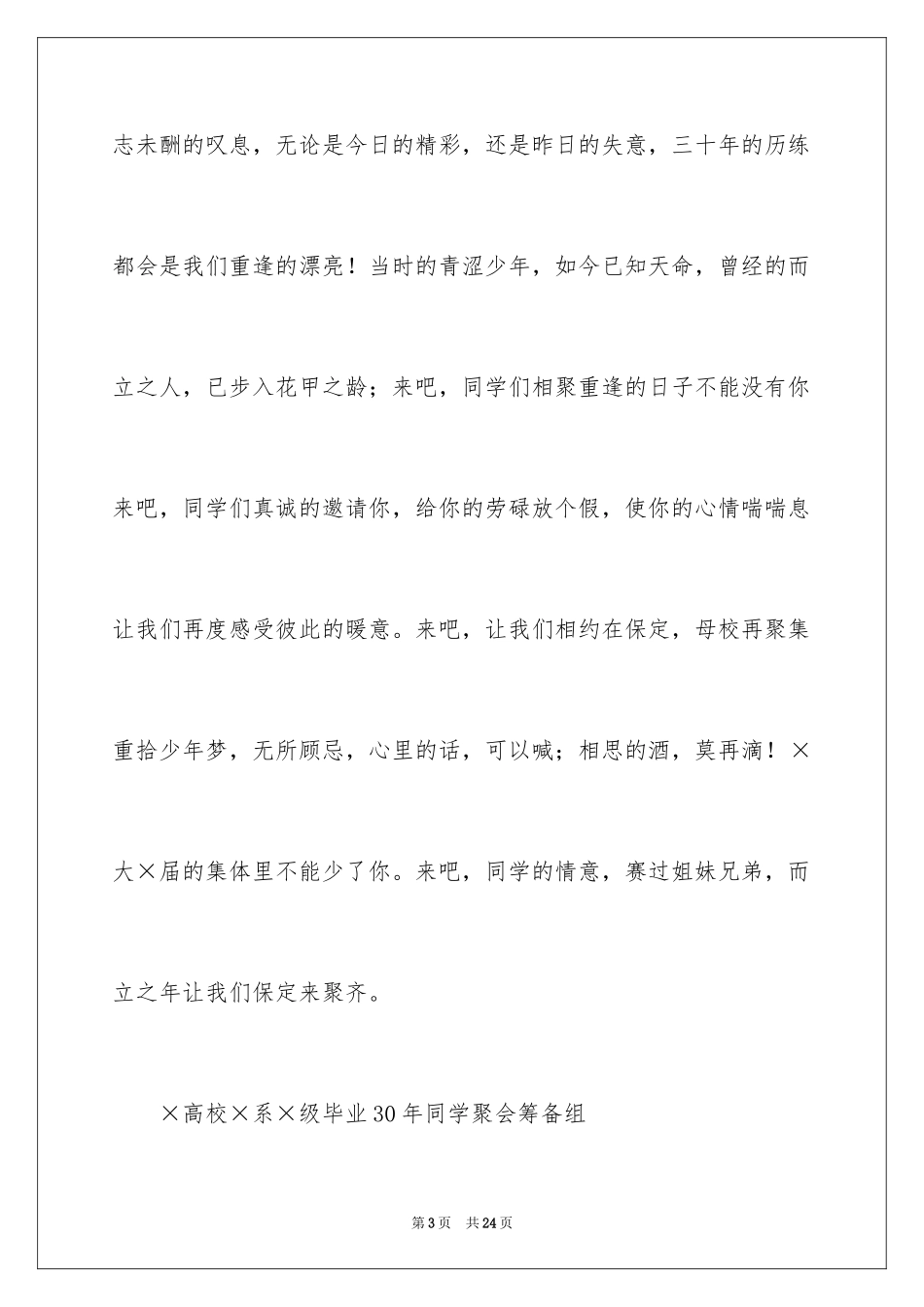 志未酬的叹息，无论是今日的精彩，还是昨日的失意，三十年的历练都会是我们重逢的漂亮！当时的青涩少年，如今已知天命，曾经的而立之人，已步入花甲之龄；来吧，同学们相聚重逢的日子不能没有你来吧，同学们真诚的邀请你，给你的劳碌放个假，使你的心情喘喘息让我们再度感受彼此的暖意。来吧，让我们相约在保定，母校再聚集重拾少年梦，无所顾忌，心里的话，可以喊；相思的酒，莫再滴！×大×届的集体里不能少了你。来吧，同学的情意，赛过姐妹兄弟，而立之年让我们保定来聚齐。

×高校×系×级毕业30年同学聚会筹备组

第3页 共24页